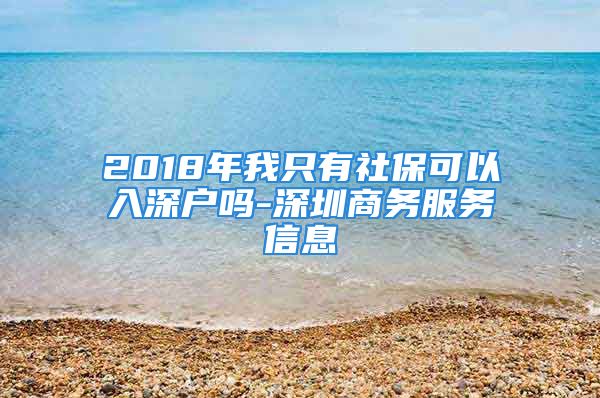 2018年我只有社保可以入深户吗-深圳商务服务信息